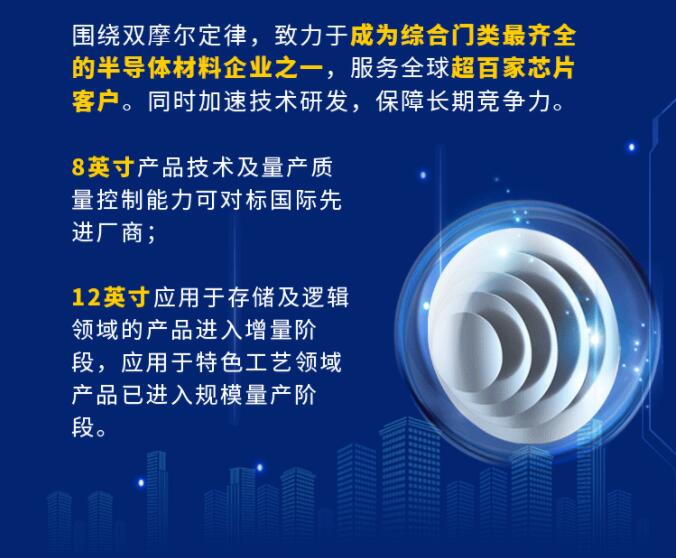 围绕双摩尔定律，致力于成为综合门类最齐全的半导体材料企业之一，服务全球超百家芯片客户。同时加速技术研发，保障长期竞争力。

8英寸产品技术及量产质量控制能力可对标国际先进厂商；

12英寸应用于存储及逻辑领域的产品进入增量阶段，应用于特色工艺领域产品已进入规模量产阶段。